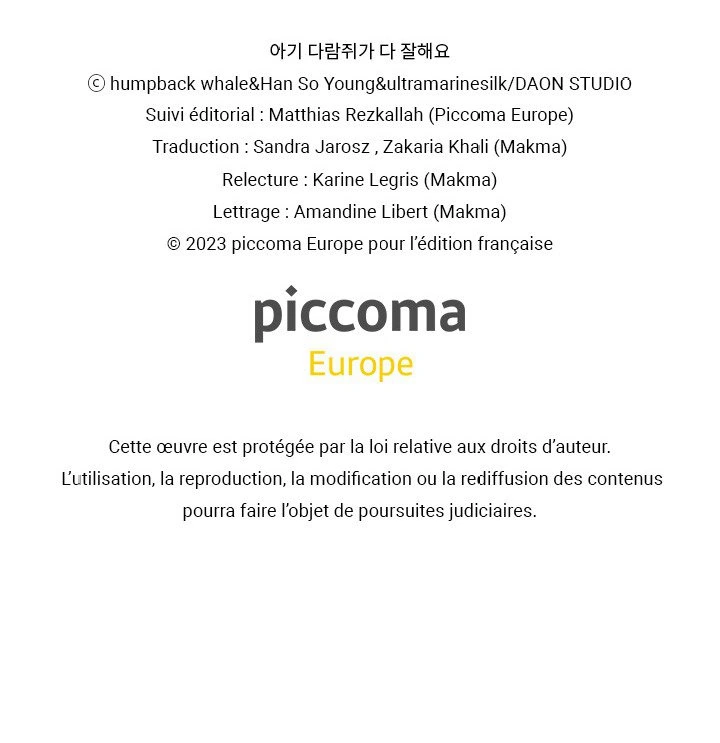 아기 다람쥐가 다 잘해요
ⓒ humpback whale&Han So Young&ultramarinesilk/DAON STUDIO
Suivi éditorial : Matthias Rezkallah (Piccoma Europe)
Traduction : Sandra Jarosz , Zakaria Khali (Makma)
Relecture : Karine Legris (Makma)
Lettrage : Amandine Libert (Makma)
© 2023 piccoma Europe pour l'édition française

piccoma
Europe

Cette œuvre est protégée par la loi relative aux droits d'auteur.
L'utilisation, la reproduction, la modification ou la rediffusion des contenus pourra faire l'objet de poursuites judiciaires.